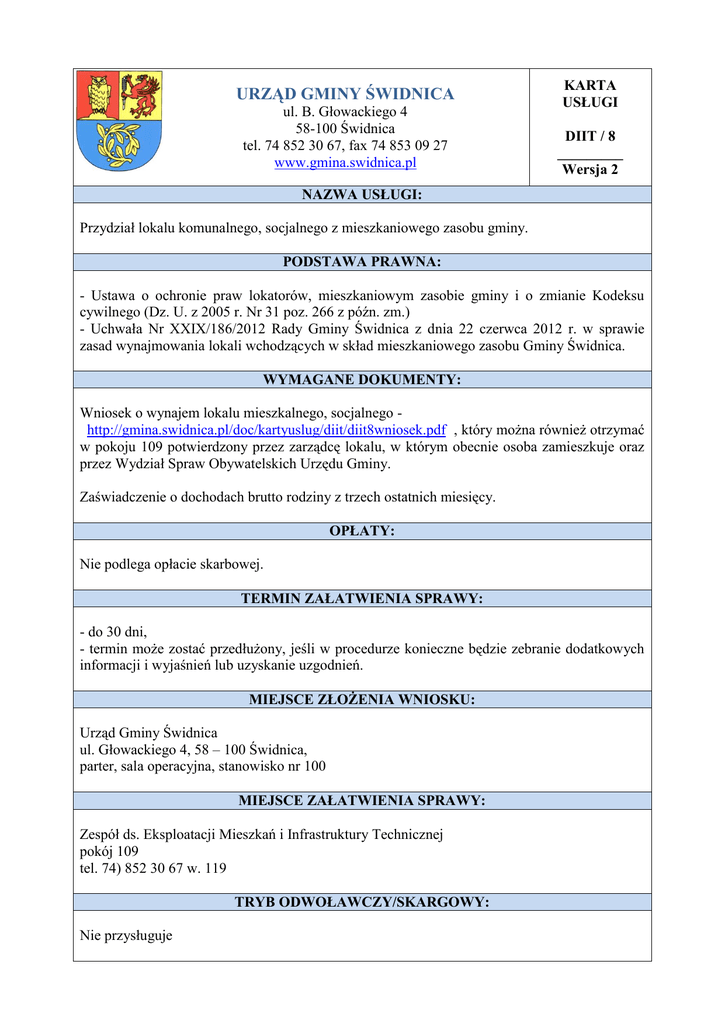 URZĄD GMINY ŚWIDNICA
ul. B. Głowackiego 4
58-100 Świdnica
tel. 74 852 30 67, fax 74 853 09 27
www.gmina.swidnica.pl

KARTA USŁUGI

DIIT / 8

Wersja 2

NAZWA USŁUGI:

Przydział lokalu komunalnego, socjalnego z mieszkaniowego zasobu gminy.

PODSTAWA PRAWNA:

- Ustawa o ochronie praw lokatorów, mieszkaniowym zasobie gminy i o zmianie Kodeksu cywilnego (Dz. U. z 2005 r. Nr 31 poz. 266 z późn. zm.)
- Uchwała Nr XXIX/186/2012 Rady Gminy Świdnica z dnia 22 czerwca 2012 r. w sprawie zasad wynajmowania lokali wchodzących w skład mieszkaniowego zasobu Gminy Świdnica.

WYMAGANE DOKUMENTY:

Wniosek o wynajem lokalu mieszkalnego, socjalnego - http://gmina.swidnica.pl/doc/kartyuslug/diit/diit8wniosek.pdf , który można również otrzymać w pokoju 109 potwierdzony przez zarządcę lokalu, w którym obecnie osoba zamieszkuje oraz przez Wydział Spraw Obywatelskich Urzędu Gminy.

Zaświadczenie o dochodach brutto rodziny z trzech ostatnich miesięcy.

OPŁATY:

Nie podlega opłacie skarbowej.

TERMIN ZAŁATWIENIA SPRAWY:

- do 30 dni,
- termin może zostać przedłużony, jeśli w procedurze konieczne będzie zebranie dodatkowych informacji i wyjaśnień lub uzyskanie uzgodnień.

MIEJSCE ZŁOŻENIA WNIOSKU:

Urząd Gminy Świdnica
ul. Głowackiego 4, 58 – 100 Świdnica,
parter, sala operacyjna, stanowisko nr 100

MIEJSCE ZAŁATWIENIA SPRAWY:

Zespół ds. Eksploatacji Mieszkań i Infrastruktury Technicznej
pokój 109
tel. 74) 852 30 67 w. 119

TRYB ODWOŁAWCZY/SKARGOWY:

Nie przysługuje